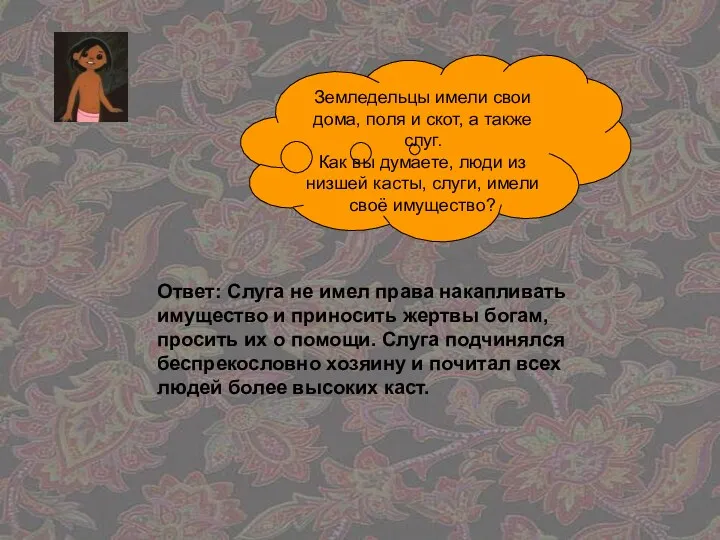 Земледельцы имели свои дома, поля и скот, а также слуг.
Как вы думаете, люди из низшей касты, слуги, имели своё имущество?

Ответ: Слуга не имел права накапливать имущество и приносить жертвы богам, просить их о помощи. Слуга подчинялся беспрекословно хозяину и почитал всех людей более высоких каст.